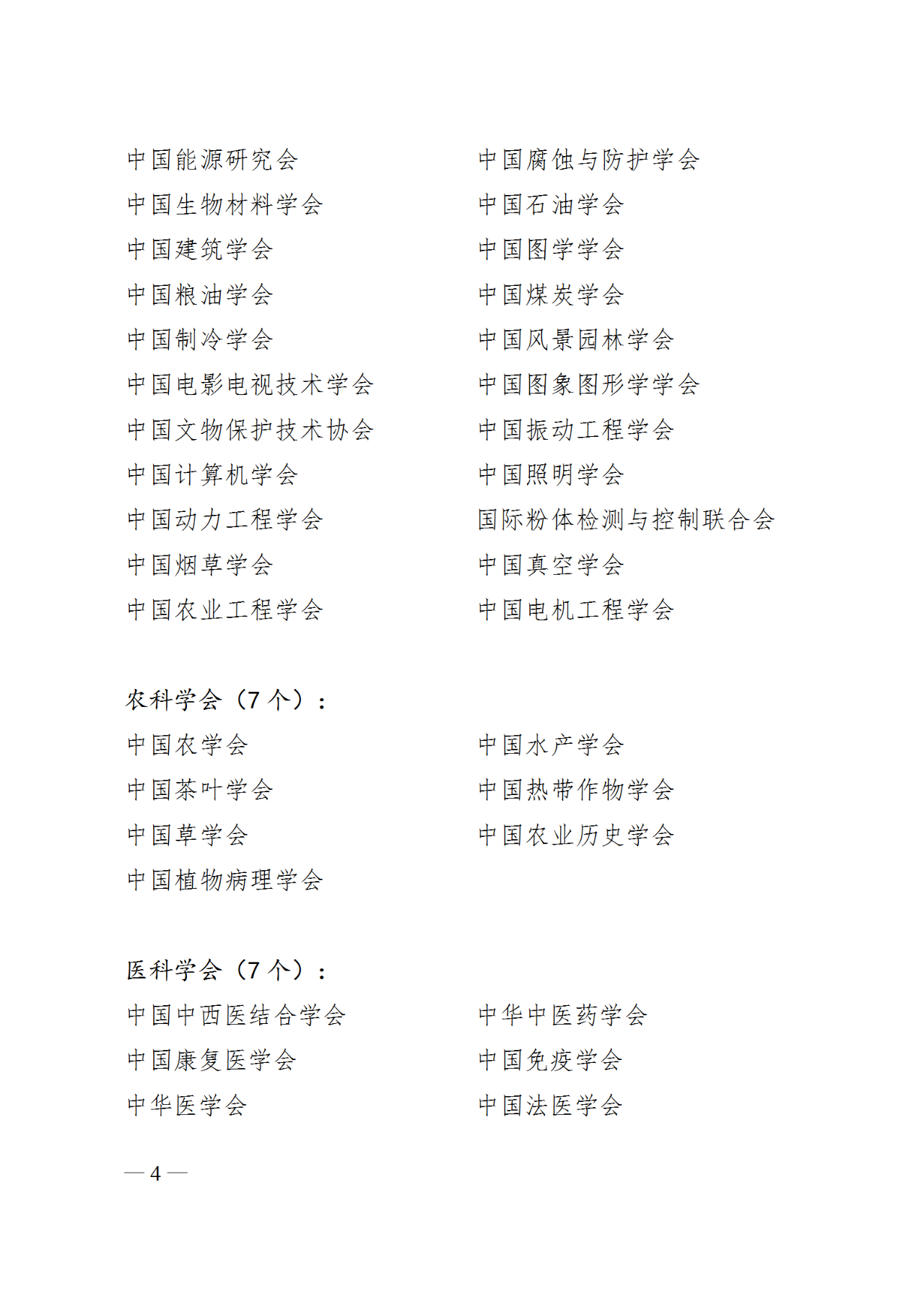 中国能源研究会
中国生物材料学会
中国建筑学会
中国粮油学会
中国制冷学会
中国电影电视技术学会
中国文物保护技术协会
中国计算机学会
中国动力工程学会
中国烟草学会
中国农业工程学会

中国腐蚀与防护学会
中国石油学会
中国图学学会
中国煤炭学会
中国风景园林学会
中国图象图形学学会
中国振动工程学会
中国照明学会
国际粉体检测与控制联合会
中国真空学会
中国电机工程学会

农科学会（7 个）：

中国农学会
中国茶叶学会
中国草学会
中国植物病理学会

中国水产学会
中国热带作物学会
中国农业历史学会

医科学会（7 个）：

中国中西医结合学会
中国康复医学会
中华医学会

中华中医药学会
中国免疫学会
中国法医学会

— 4 —